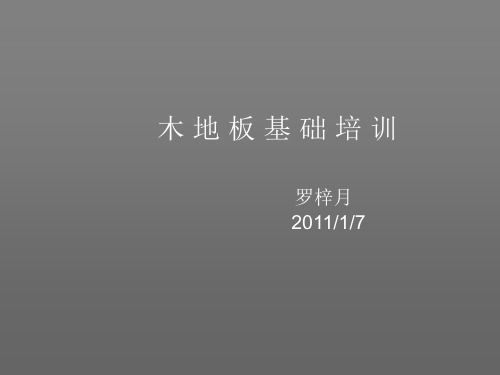 木 地 板 基 础 培 训

罗梓月
2011/1/7